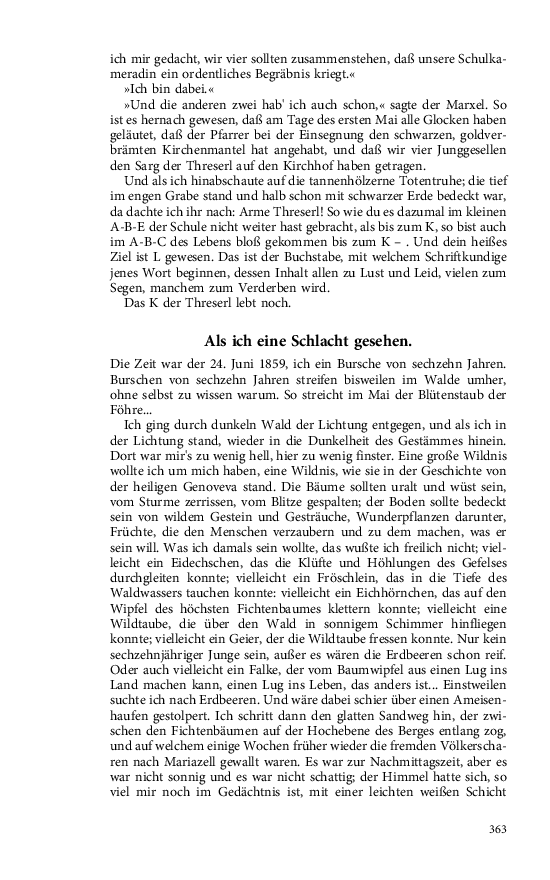 ich mir gedacht, wir vier sollten zusammenstehen, daß unsere Schulkameradin ein ordentliches Begräbnis kriegt.«

»Ich bin dabei.«

»Und die anderen zwei hab' ich auch schon,« sagte der Marxel. So ist es hernach gewesen, daß am Tage des ersten Mai alle Glocken haben geläutet, daß der Pfarrer bei der Einsegnung den schwarzen, goldverbrämten Kirchenmantel hat angehabt, und daß wir vier Junggesellen den Sarg der Threserl auf den Kirchhof haben getragen.

Und als ich hinabschaute auf die tannenhölzerne Totentruhe; die tief im engen Grabe stand und halb schon mit schwarzer Erde bedeckt war, da dachte ich ihr nach: Arme Threserl! So wie du es dazumal im kleinen A-B-E der Schule nicht weiter hast gebracht, als bis zum K, so bist auch im A-B-C des Lebens bloß gekommen bis zum K – . Und dein heißes Ziel ist L gewesen. Das ist der Buchstabe, mit welchem Schriftkundige jenes Wort beginnen, dessen Inhalt allen zu Lust und Leid, vielen zum Segen, manchem zum Verderben wird.

Das K der Threserl lebt noch.

Als ich eine Schlacht gesehen.

Die Zeit war der 24. Juni 1859, ich ein Bursche von sechzehn Jahren. Burschen von sechzehn Jahren streifen bisweilen im Walde umher, ohne selbst zu wissen warum. So streicht im Mai der Blütenstaub der Föhre...

Ich ging durch dunkeln Wald der Lichtung entgegen, und als ich in der Lichtung stand, wieder in die Dunkelheit des Gestämmes hinein. Dort war mir's zu wenig hell, hier zu wenig finster. Eine große Wildnis wollte ich um mich haben, eine Wildnis, wie sie in der Geschichte von der heiligen Genoveva stand. Die Bäume sollten uralt und wüst sein, vom Sturme zerrissen, vom Blitze gespalten; der Boden sollte bedeckt sein von wildem Gestein und Gesträuche, Wunderpflanzen darunter, Früchte, die den Menschen verzaubern und zu dem machen, was er sein will. Was ich damals sein wollte, das wußte ich freilich nicht; vielleicht ein Eidechschen, das die Klüfte und Höhlungen des Gefelses durchgleiten konnte; vielleicht ein Fröschlein, das in die Tiefe des Waldwassers tauchen konnte: vielleicht ein Eichhörnchen, das auf den Wipfel des höchsten Fichtenbaumes klettern konnte; vielleicht eine Wildtaube, die über den Wald in sonnigem Schimmer hinfliegen konnte; vielleicht ein Geier, der die Wildtaube fressen konnte. Nur kein sechzehnjähriger Junge sein, außer es wären die Erdbeeren schon reif. Oder auch vielleicht ein Falke, der vom Baumwipfel aus einen Lug ins Land machen kann, einen Lug ins Leben, das anders ist... Einstweilen suchte ich nach Erdbeeren. Und wäre dabei schier über einen Ameisenhaufen gestolpert. Ich schritt dann den glatten Sandweg hin, der zwischen den Fichtenbäumen auf der Hochebene des Berges entlang zog, und auf welchem einige Wochen früher wieder die fremden Völkerscharen nach Mariazell gewallt waren. Es war zur Nachmittagszeit, aber es war nicht sonnig und es war nicht schattig; der Himmel hatte sich, so viel mir noch im Gedächtnis ist, mit einer leichten weißen Schicht

363